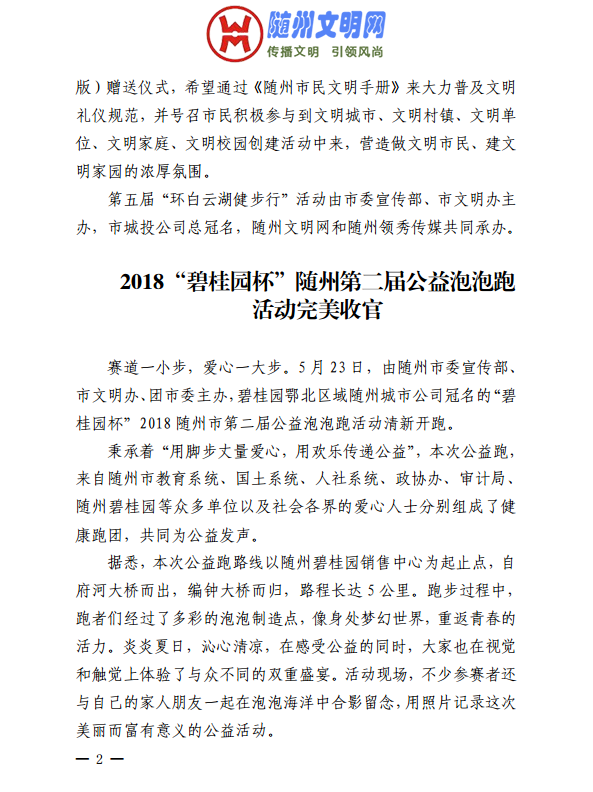 随州文明网
传播文明 引领风尚

版）赠送仪式，希望通过《随州市民文明手册》来大力普及文明礼仪规范，并号召市民积极参与到文明城市、文明村镇、文明单位、文明家庭、文明校园创建活动中来，营造做文明市民、建文明家园的浓厚氛围。

第五届“环白云湖健步行”活动由市委宣传部、市文明办主办，市城投公司总冠名，随州文明网和随州领秀传媒共同承办。

2018“碧桂园杯”随州第二届公益泡泡跑活动完美收官

赛道一小步，爱心一大步。5月23日，由随州市委宣传部、市文明办、团市委主办，碧桂园鄂北区域随州城市公司冠名的“碧桂园杯”2018随州市第二届公益泡泡跑活动清新开跑。

秉承着“用脚步丈量爱心，用欢乐传递公益”，本次公益跑，来自随州市教育系统、国土系统、人社系统、政协办、审计局、随州碧桂园等众多单位以及社会各界的爱心人士分别组成了健康跑团，共同为公益发声。

据悉，本次公益跑路线以随州碧桂园销售中心为起止点，自府河大桥而出，编钟大桥而归，路程长达5公里。跑步过程中，跑者们经过了多彩的泡泡制造点，像身处梦幻世界，重返青春的活力。炎炎夏日，沁心清凉，在感受公益的同时，大家也在视觉和触觉上体验了与众不同的双重盛宴。活动现场，不少参赛者还与自己的家人朋友一起在泡泡海洋中合影留念，用照片记录这次美丽而富有意义的公益活动。

— 2 —